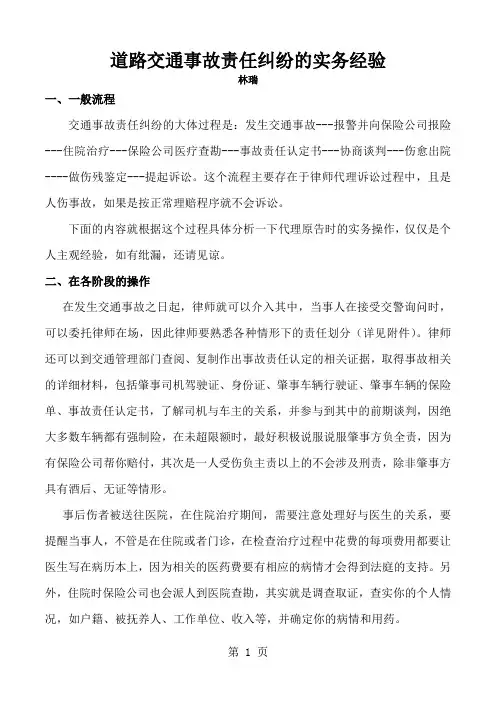 道路交通事故责任纠纷的实务经验
林瑞

一、一般流程

交通事故责任纠纷的大体过程是：发生交通事故---报警并向保险公司报险---住院治疗---保险公司医疗查勘---事故责任认定书---协商谈判---伤愈出院----做伤残鉴定---提起诉讼。这个流程主要存在于律师代理诉讼过程中，且是人伤事故，如果是按正常理赔程序就不会诉讼。

下面的内容就根据这个过程具体分析一下代理原告时的实务操作，仅仅是个人主观经验，如有纰漏，还请见谅。

二、在各阶段的操作

在发生交通事故之日起，律师就可以介入其中，当事人在接受交警询问时，可以委托律师在场，因此律师要熟悉各种情形下的责任划分（详见附件）。律师还可以到交通管理部门查阅、复制作出事故责任认定的相关证据，取得事故相关的详细材料，包括肇事司机驾驶证、身份证、肇事车辆行驶证、肇事车辆的保险单、事故责任认定书，了解司机与车主的关系，并参与到其中的前期谈判，因绝大多数车辆都有强制险，在未超限额时，最好积极说服说服肇事方负全责，因为有保险公司帮你赔付，其次是一人受伤负主责以上的不会涉及刑责，除非肇事方具有酒后、无证等情形。

事后伤者被送往医院，在住院治疗期间，需要注意处理好与医生的关系，要提醒当事人，不管是在住院或者门诊，在检查治疗过程中花费的每项费用都要让医生写在病历本上，因为相关的医药费要有相应的病情才会得到法庭的支持。另外，住院时保险公司也会派人到医院查勘，其实就是调查取证，查实你的个人情况，如户籍、被抚养人、工作单位、收入等，并确定你的病情和用药。

第 1 页